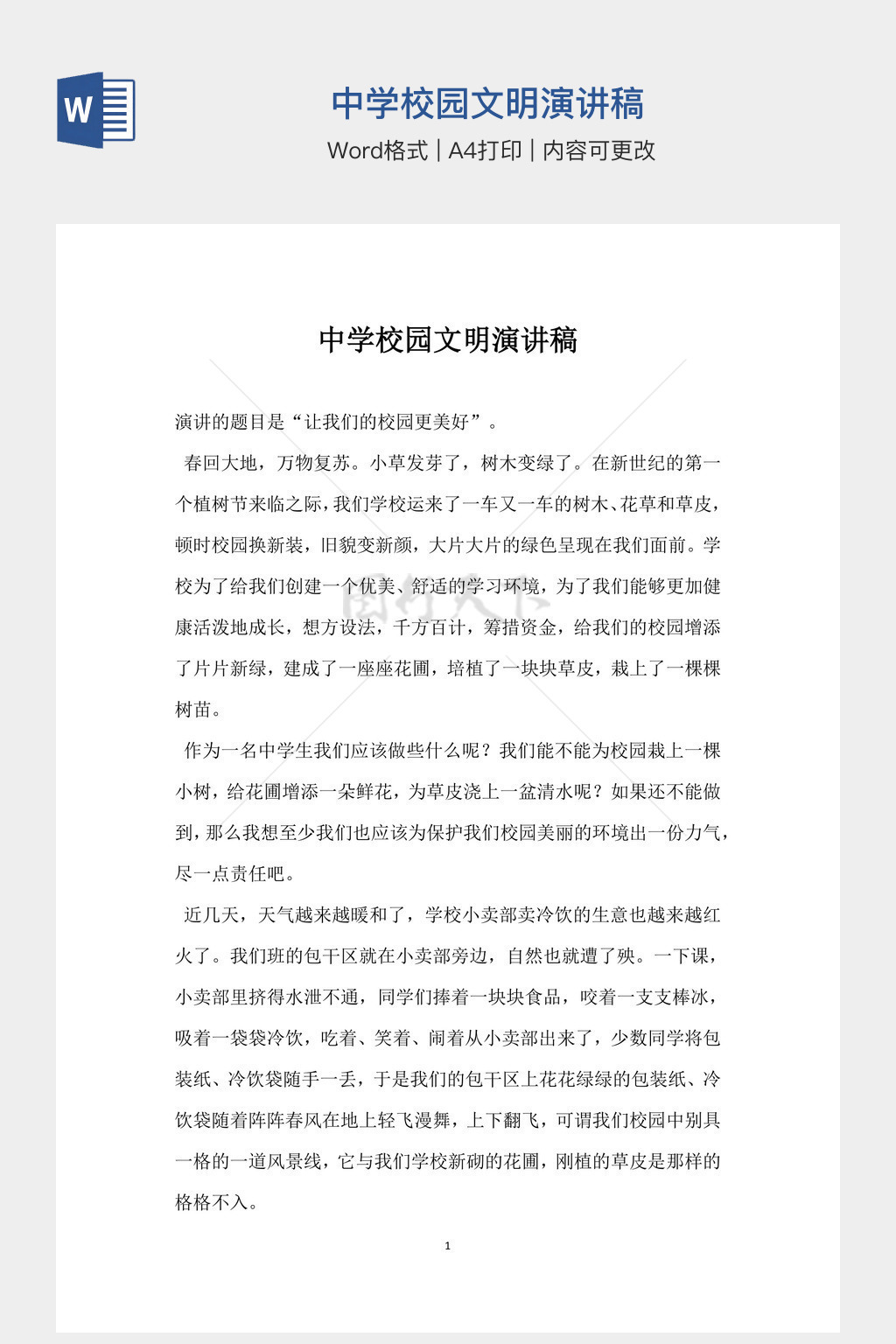 W

中学校园文明演讲稿

Word格式 | A4打印 | 内容可更改

中学校园文明演讲稿

演讲的题目是“让我们的校园更美好”。

春回大地，万物复苏。小草发芽了，树木变绿了。在新世纪的第一个植树节来临之际，我们学校运来了一车又一车的树木、花草和草皮，顿时校园换新装，旧貌变新颜，大片大片的绿色呈现在我们面前。学校为了给我们创建一个优美、舒适的学习环境，为了我们能够更加健康活泼地成长，想方设法，千方百计，筹措资金，给我们的校园增添了片片新绿，建成了一座座花圃，培植了一块块草皮，栽上了一棵棵树苗。

作为一名中学生我们应该做些什么呢？我们能不能为校园栽上一棵小树，给花圃增添一朵鲜花，为草皮浇上一盆清水呢？如果还不能做到，那么我想至少我们也应该为保护我们校园美丽的环境出一份力气，尽一点责任吧。

近几天，天气越来越暖和了，学校小卖部卖冷饮的生意也越来越红火了。我们班的包干区就在小卖部旁边，自然也就遭了殃。一下课，小卖部里挤得水泄不通，同学们捧着一块块食品，咬着一支支棒冰，吸着一袋袋冷饮，吃着、笑着、闹着从小卖部出来了，少数同学将包装纸、冷饮袋随手一丢，于是我们的包干区上花花绿绿的包装纸、冷饮袋随着阵阵春风在地上轻飞漫舞，上下翻飞，可谓我们校园中别具一格的一道风景线，它与我们学校新砌的花圃，刚植的草皮是那样的格格不入。

1